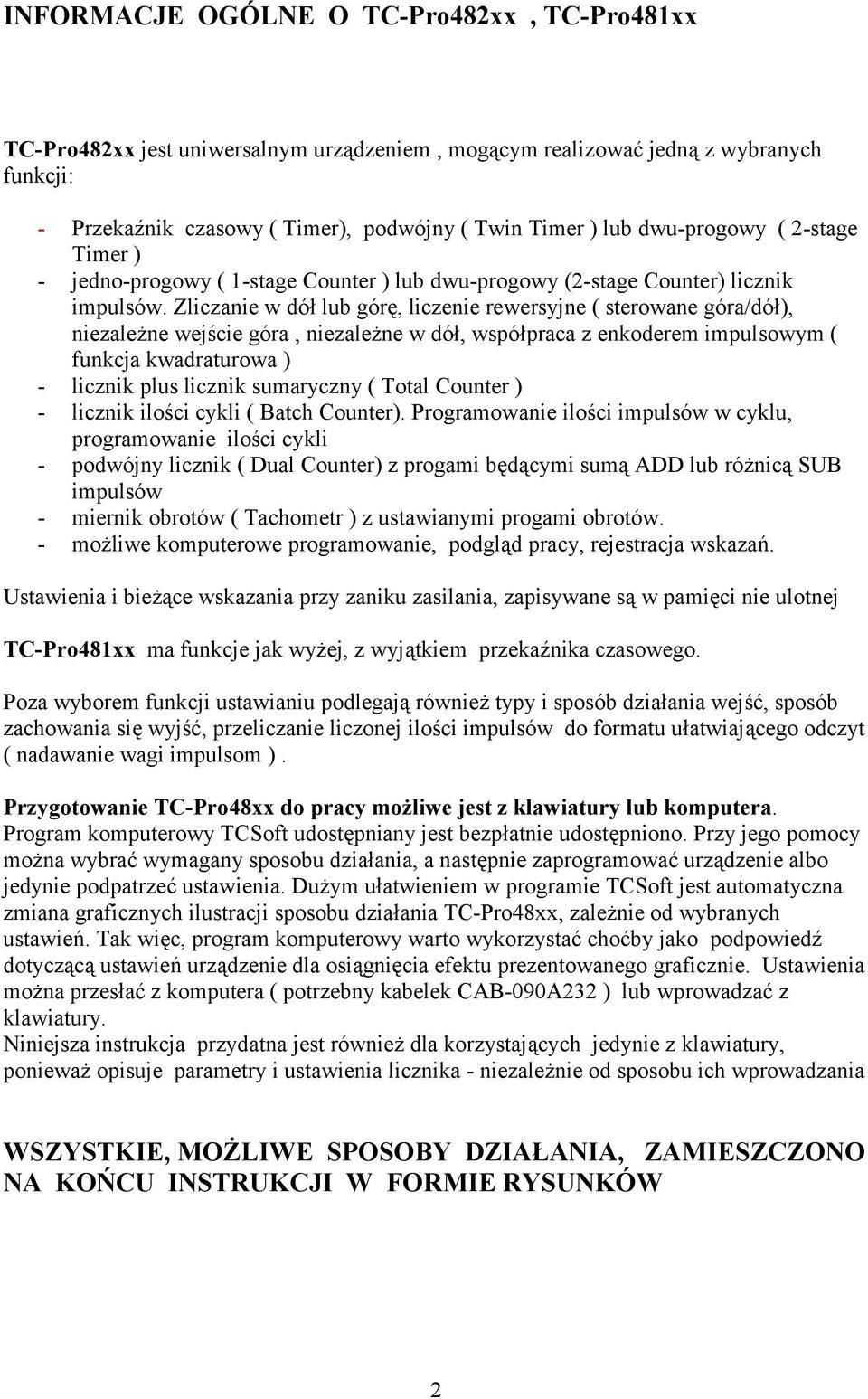 INFORMACJE OGÓLNE O TC-Pro482xx , TC-Pro481xx

TC-Pro482xx jest uniwersalnym urządzeniem , mogącym realizować jedną z wybranych funkcji:

- Przekaźnik czasowy ( Timer), podwójny ( Twin Timer ) lub dwu-progowy ( 2-stage Timer )
- jedno-progowy ( 1-stage Counter ) lub dwu-progowy (2-stage Counter) licznik impulsów. Zliczanie w dół lub górę, liczenie rewersyjne ( sterowane góra/dół), niezależne wejście góra , niezależne w dół, współpraca z enkoderem impulsowym ( funkcja kwadraturowa )
- licznik plus licznik sumaryczny ( Total Counter )
- licznik ilości cykli ( Batch Counter). Programowanie ilości impulsów w cyklu, programowanie ilości cykli
- podwójny licznik ( Dual Counter) z progami będącymi sumą ADD lub różnicą SUB impulsów
- miernik obrotów ( Tachometr ) z ustawianymi progami obrotów.
- możliwe komputerowe programowanie, podgląd pracy, rejestracja wskazań.

Ustawienia i bieżące wskazania przy zaniku zasilania, zapisywane są w pamięci nie ulotnej

TC-Pro481xx ma funkcje jak wyżej, z wyjątkiem przekaźnika czasowego.

Poza wyborem funkcji ustawianiu podlegają również typy i sposób działania wejść, sposób zachowania się wyjść, przeliczanie liczonej ilości impulsów do formatu ułatwiającego odczyt ( nadawanie wagi impulsom ).

Przygotowanie TC-Pro48xx do pracy możliwe jest z klawiatury lub komputera.
Program komputerowy TCSoft udostępniany jest bezpłatnie udostępniono. Przy jego pomocy można wybrać wymagany sposobu działania, a następnie zaprogramować urządzenie albo jedynie podpatrzeć ustawienia. Dużym ułatwieniem w programie TCSoft jest automatyczna zmiana graficznych ilustracji sposobu działania TC-Pro48xx, zależnie od wybranych ustawień. Tak więc, program komputerowy warto wykorzystać choćby jako podpowiedź dotyczącą ustawień urządzenie dla osiągnięcia efektu prezentowanego graficznie. Ustawienia można przesłać z komputera ( potrzebny kabelek CAB-090A232 ) lub wprowadzać z klawiatury.
Niniejsza instrukcja przydatna jest również dla korzystających jedynie z klawiatury, ponieważ opisuje parametry i ustawienia licznika - niezależnie od sposobu ich wprowadzania

WSZYSTKIE, MOŻLIWE SPOSOBY DZIAŁANIA, ZAMIESZCZONO NA KOŃCU INSTRUKCJI W FORMIE RYSUNKÓW

2